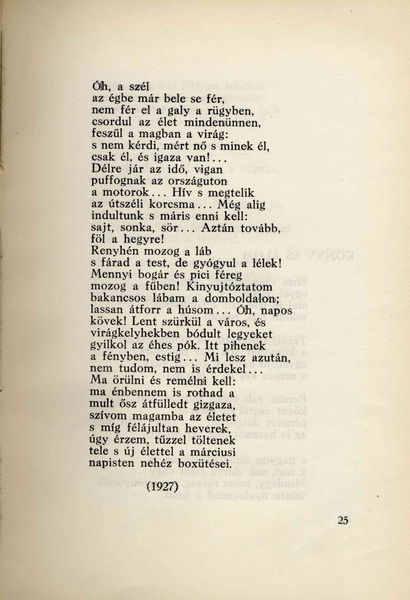 Óh, a szél
az égbe már bele se fér,
nem fér el a galy a rügyben,
csordul az élet mindenünnen,
feszül a magban a virág:
s nem kérdi, mért nő s minek él,
csak él, és igaza van!...
Délre jár az idő, vigan
puffognak az országuton
a motorok... Hív s megtelik
az útszéli korcsma... Még alig
indultunk s máris enni kell:
sajt, sonka, sör... Aztán tovább,
föl a hegyre!
Renyhén mozog a láb
s fárad a test, de gyógyul a lélek!
Mennyi bogár és pici féreg
mozog a fűben! Kinyujtóztatom
bakancsos lábam a domboldalon;
lassan átforr a húsom... Óh, napos
kövek! Lent szürkül a város, és
virágkelyhekben bódult legyeket
gyilkol az éhes pók. Itt pihenek
a fényben, estig... Mi lesz azután,
nem tudom, nem is érdekel...
Ma örülni és remélni kell:
ma énbennem is rothad a
mult ősz átfülledt gizgaza,
szívom magamba az életet
s míg félájultan heverek,
úgy érzem, tűzzel töltenek
tele s új élettel a márciusi
napisten nehéz boxütései.

(1927)

25